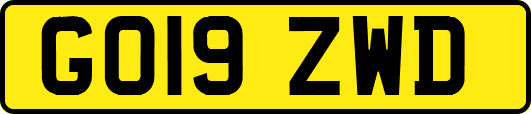 GO19 ZWD